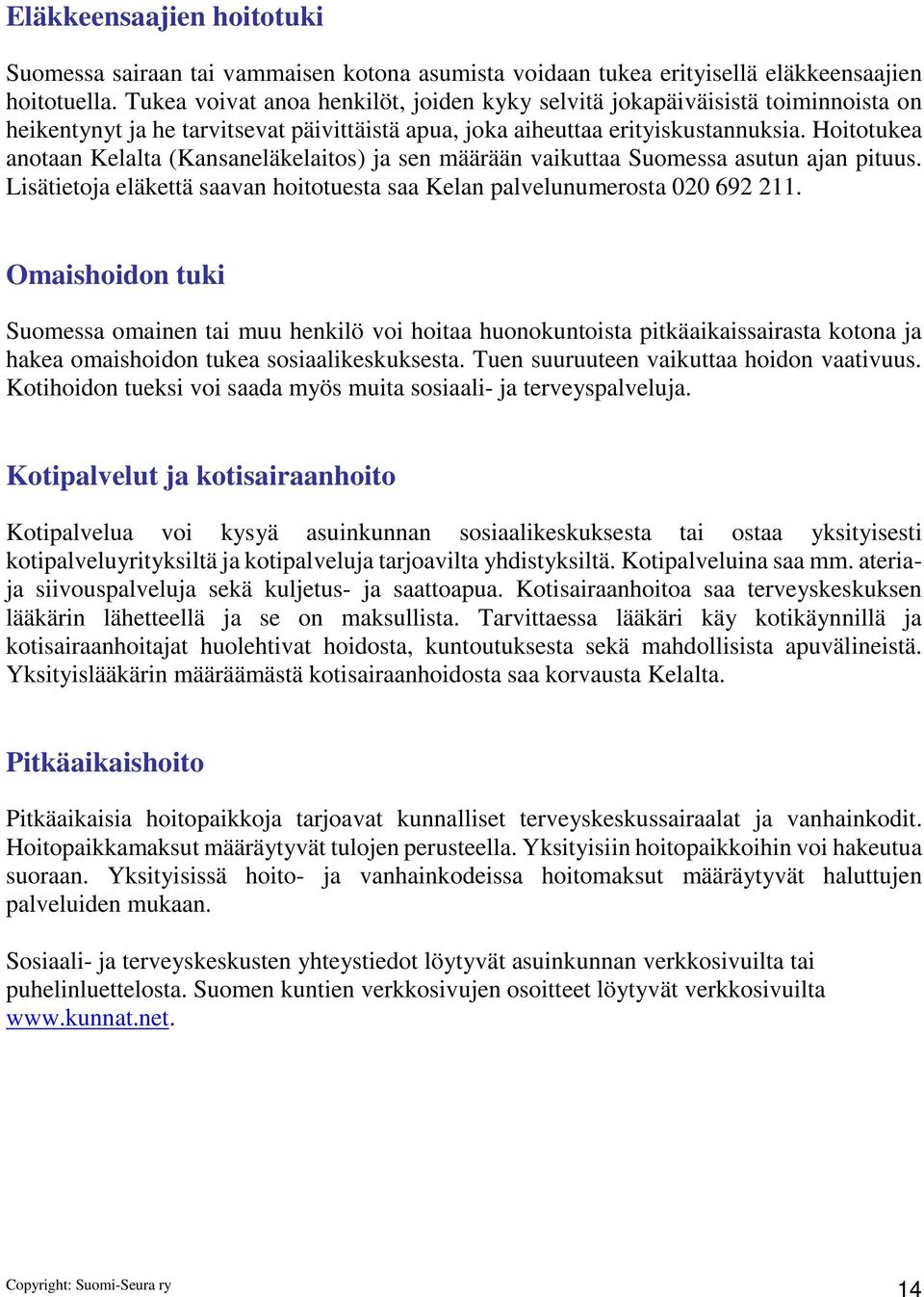 Eläkkeensaajien hoitotuki

Suomessa sairaan tai vammaisen kotona asumista voidaan tukea erityisellä eläkkeensaajien hoitotuella. Tukea voivat anoa henkilöt, joiden kyky selvitä jokapäiväisistä toiminnoista on heikentynyt ja he tarvitsevat päivittäistä apua, joka aiheuttaa erityiskustannuksia. Hoitotukea anotaan Kelalta (Kansaneläkelaitos) ja sen määrään vaikuttaa Suomessa asutun ajan pituus. Lisätietoja eläkettä saavan hoitotuesta saa Kelan palvelunumerosta 020 692 211.

Omaishoidon tuki

Suomessa omainen tai muu henkilö voi hoitaa huonokuntoista pitkäaikaissairasta kotona ja hakea omaishoidon tukea sosiaalikeskuksesta. Tuen suuruuteen vaikuttaa hoidon vaativuus. Kotihoidon tueksi voi saada myös muita sosiaali- ja terveyspalveluja.

Kotipalvelut ja kotisairaanhoito

Kotipalvelua voi kysyä asuinkunnan sosiaalikeskuksesta tai ostaa yksityisesti kotipalveluyrityksiltä ja kotipalveluja tarjoavilta yhdistyksiltä. Kotipalveluina saa mm. ateria- ja siivouspalveluja sekä kuljetus- ja saattoapua. Kotisairaanhoitoa saa terveyskeskuksen lääkärin lähetteellä ja se on maksullista. Tarvittaessa lääkäri käy kotikäynnillä ja kotisairaanhoitajat huolehtivat hoidosta, kuntoutuksesta sekä mahdollisista apuvälineistä. Yksityislääkärin määräämästä kotisairaanhoidosta saa korvausta Kelalta.

Pitkäaikaishoito

Pitkäaikaisia hoitopaikkoja tarjoavat kunnalliset terveyskeskussairaalat ja vanhainkodit. Hoitopaikkamaksut määräytyvät tulojen perusteella. Yksityisiin hoitopaikkoihin voi hakeutua suoraan. Yksityisissä hoito- ja vanhainkodeissa hoitomaksut määräytyvät haluttujen palveluiden mukaan.

Sosiaali- ja terveyskeskusten yhteystiedot löytyvät asuinkunnan verkkosivuilta tai puhelinluettelosta. Suomen kuntien verkkosivujen osoitteet löytyvät verkkosivuilta www.kunnat.net.

Copyright: Suomi-Seura ry

14